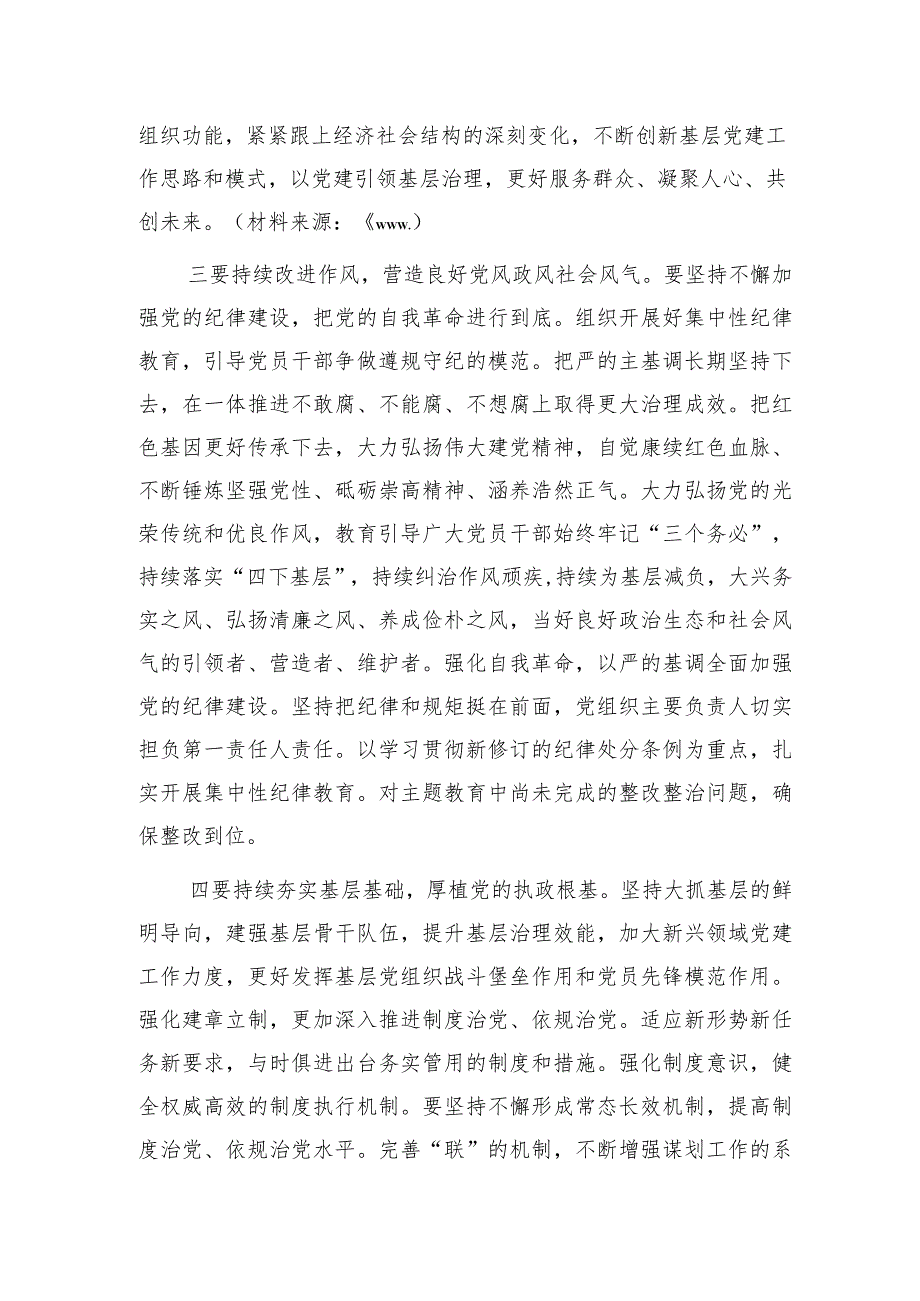 组织功能，紧紧跟上经济社会结构的深刻变化，不断创新基层党建工作思路和模式，以党建引领基层治理，更好服务群众、凝聚人心、共创未来。（材料来源：《www.）

三要持续改进作风，营造良好党风政风社会风气。要坚持不懈加强党的纪律建设，把党的自我革命进行到底。组织开展好集中性纪律教育，引导党员干部争做遵规守纪的模范。把严的主基调长期坚持下去，在一体推进不敢腐、不能腐、不想腐上取得更大治理成效。把红色基因更好传承下去，大力弘扬伟大建党精神，自觉赓续红色血脉、不断锤炼坚强党性、砥砺崇高精神、涵养浩然正气。大力弘扬党的光荣传统和优良作风，教育引导广大党员干部始终牢记“三个务必”，持续落实“四下基层”，持续纠治作风顽疾，持续为基层减负，大兴务实之风、弘扬清廉之风、养成俭朴之风，当好良好政治生态和社会风气的引领者、营造者、维护者。强化自我革命，以严的基调全面加强党的纪律建设。坚持把纪律和规矩挺在前面，党组织主要负责人切实担负第一责任人责任。以学习贯彻新修订的纪律处分条例为重点，扎实开展集中性纪律教育。对主题教育中尚未完成的整改整治问题，确保整改到位。

四要持续夯实基层基础，厚植党的执政根基。坚持大抓基层的鲜明导向，建强基层骨干队伍，提升基层治理效能，加大新兴领域党建工作力度，更好发挥基层党组织战斗堡垒作用和党员先锋模范作用。强化建章立制，更加深入推进制度治党、依规治党。适应新形势新任务新要求，与时俱进出台务实管用的制度和措施。强化制度意识，健全权威高效的制度执行机制。要坚持不懈形成常态长效机制，提高制度治党、依规治党水平。完善“联”的机制，不断增强谋划工作的系